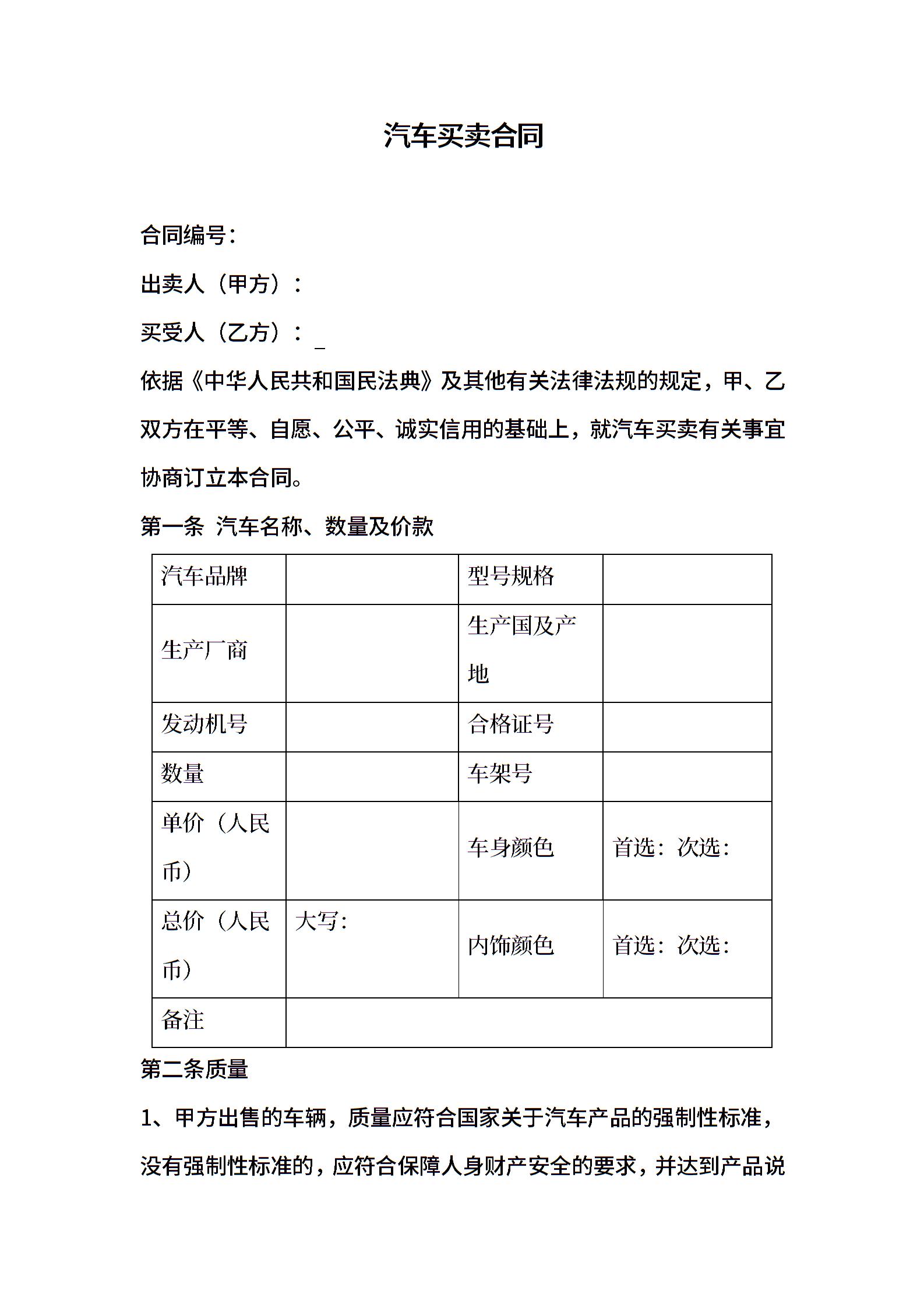 汽车买卖合同

合同编号：

出卖人（甲方）：

买受人（乙方）：_

依据《中华人民共和国民法典》及其他有关法律法规的规定，甲、乙双方在平等、自愿、公平、诚实信用的基础上，就汽车买卖有关事宜协商订立本合同。

第一条 汽车名称、数量及价款

| 汽车品牌 | | 型号规格 | |
|---|---|---|---|
| 生产厂商 | | 生产国及产地 | |
| 发动机号 | | 合格证号 | |
| 数量 | | 车架号 | |
| 单价（人民币） | | 车身颜色 | 首选：次选： |
| 总价（人民币） | 大写： | 内饰颜色 | 首选：次选： |
| 备注 | | | |

第二条质量

1、甲方出售的车辆，质量应符合国家关于汽车产品的强制性标准，没有强制性标准的，应符合保障人身财产安全的要求，并达到产品说